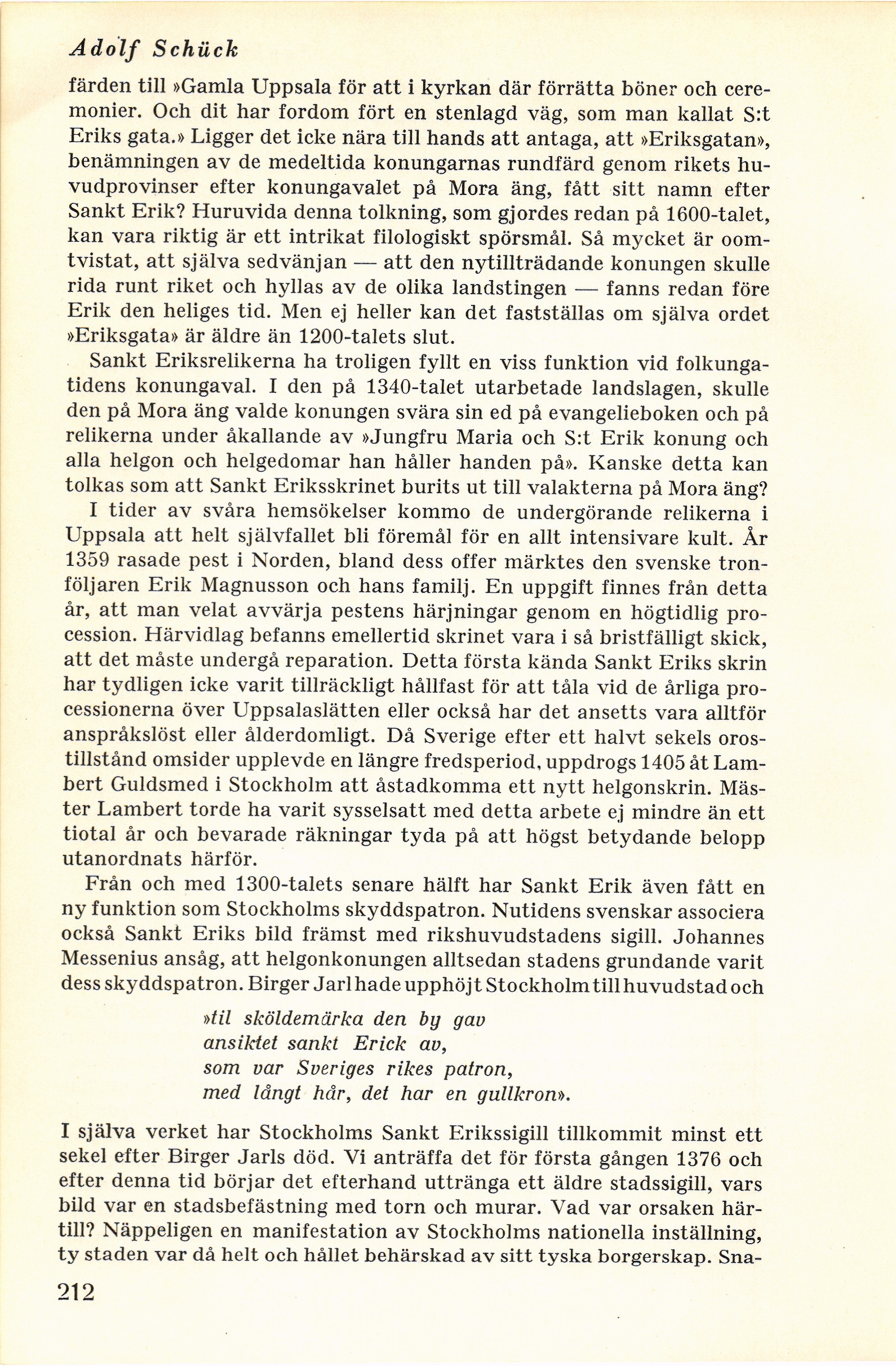 Adolf Schück

färden till »Gamla Uppsala för att i kyrkan där förrätta böner och ceremonier. Och dit har fordom fört en stenlagd väg, som man kallat S:t Eriks gata.» Ligger det icke nära till hands att antaga, att »Eriksgatan», benämningen av de medeltida konungarnas rundfärd genom rikets huvudprovinser efter konungavalet på Mora äng, fått sitt namn efter Sankt Erik? Huruvida denna tolkning, som gjordes redan på 1600-talet, kan vara riktig är ett intrikat filologiskt spörsmål. Så mycket är oomtvistat, att själva sedvänjan — att den nytillträdande konungen skulle rida runt riket och hyllas av de olika landstingen — fanns redan före Erik den heliges tid. Men ej heller kan det fastställas om själva ordet »Eriksgata» är äldre än 1200-talets slut.

Sankt Eriksrelikerna ha troligen fyllt en viss funktion vid folkungatidens konungaval. I den på 1340-talet utarbetade landslagen, skulle den på Mora äng valde konungen svära sin ed på evangelieboken och på relikerna under åkallande av »Jungfru Maria och S:t Erik konung och alla helgon och helgedomar han håller handen på». Kanske detta kan tolkas som att Sankt Eriksskrinet burits ut till valakterna på Mora äng?

I tider av svåra hemsökelser kommo de undergörande relikerna i Uppsala att helt självfallet bli föremål för en allt intensivare kult. År 1359 rasade pest i Norden, bland dess offer märktes den svenske tronföljaren Erik Magnusson och hans familj. En uppgift finnes från detta år, att man velat avvärja pestens härjningar genom en högtidlig procession. Härvidlag befanns emellertid skrinet vara i så bristfälligt skick, att det måste undergå reparation. Detta första kända Sankt Eriks skrin har tydligen icke varit tillräckligt hållfast för att tåla vid de årliga processionerna över Uppsalaslätten eller också har det ansetts vara alltför anspråkslöst eller ålderdomligt. Då Sverige efter ett halvt sekels orostillstånd omsider upplevde en längre fredsperiod, uppdrogs 1405 åt Lambert Guldsmed i Stockholm att åstadkomma ett nytt helgonskrin. Mäster Lambert torde ha varit sysselsatt med detta arbete ej mindre än ett tiotal år och bevarade räkningar tyda på att högst betydande belopp utanordnats härför.

Från och med 1300-talets senare hälft har Sankt Erik även fått en ny funktion som Stockholms skyddspatron. Nutidens svenskar associera också Sankt Eriks bild främst med rikshuvudstadens sigill. Johannes Messenius ansåg, att helgonkonungen alltsedan stadens grundande varit dess skyddspatron. Birger Jarl hade upphöjt Stockholm till huvudstad och

»til sköldemärka den by gav
ansiktet sankt Erick av,
som var Sveriges rikes patron,
med långt hår, det har en gullkron».

I själva verket har Stockholms Sankt Erikssigill tillkommit minst ett sekel efter Birger Jarls död. Vi anträffa det för första gången 1376 och efter denna tid börjar det efterhand uttränga ett äldre stadssigill, vars bild var en stadsbefästning med torn och murar. Vad var orsaken härtill? Näppeligen en manifestation av Stockholms nationella inställning, ty staden var då helt och hållet behärskad av sitt tyska borgerskap. Sna-

212